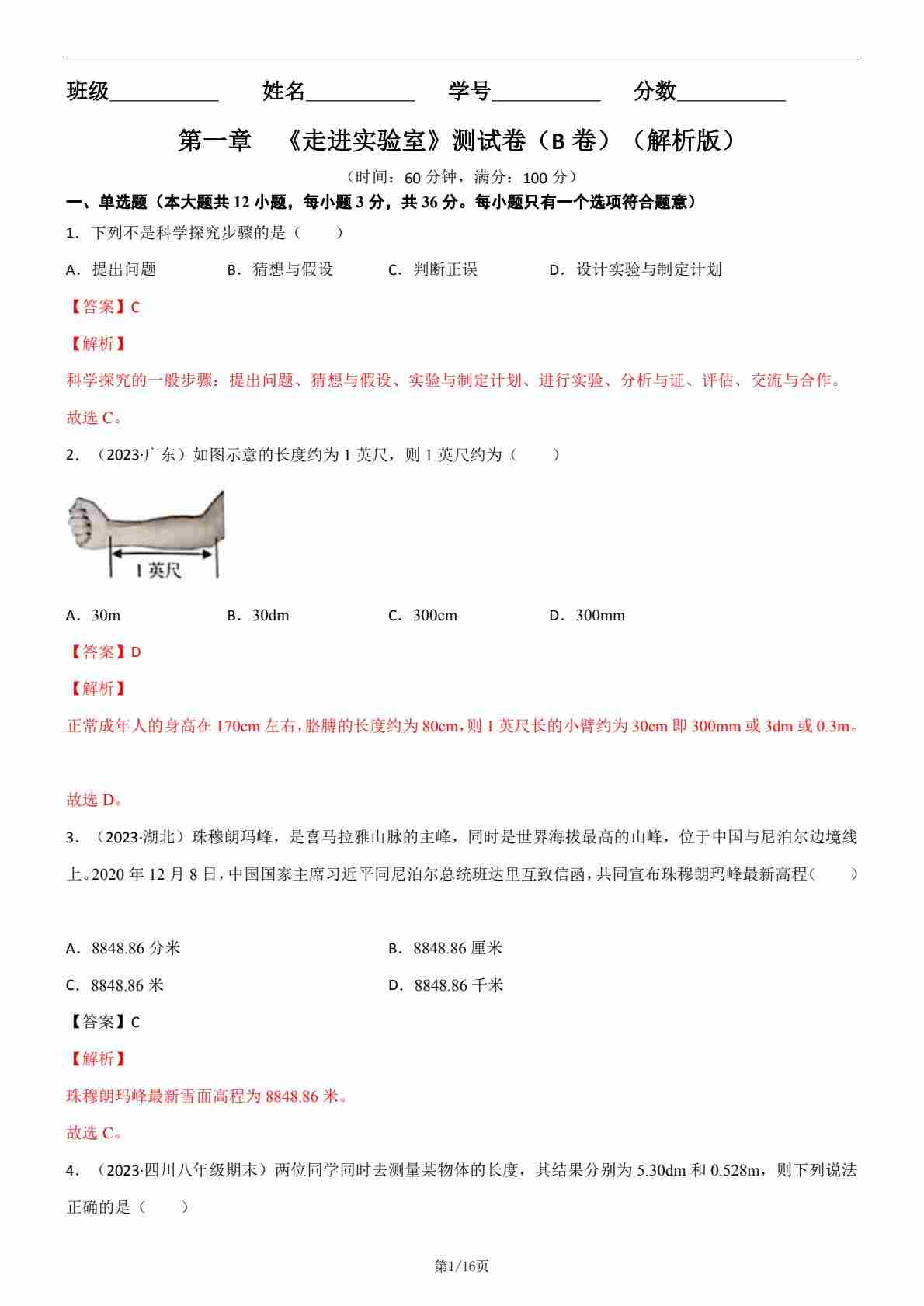 班级__________ 姓名__________ 学号__________ 分数__________

第一章 《走进实验室》测试卷（B 卷）（解析版）

（时间：60 分钟，满分：100 分）

一、单选题（本大题共 12 小题，每小题 3 分，共 36 分。每小题只有一个选项符合题意）

1．下列不是科学探究步骤的是（　　）

A．提出问题　　B．猜想与假设　　C．判断正误　　D．设计实验与制定计划

【答案】C

【解析】

科学探究的一般步骤：提出问题、猜想与假设、实验与制定计划、进行实验、分析与证、评估、交流与合作。

故选 C。

2．（2023·广东）如图示意的长度约为 1 英尺，则 1 英尺约为（　　）

1 英尺

A．30m　　B．30dm　　C．300cm　　D．300mm

【答案】D

【解析】

正常成年人的身高在 170cm 左右，胳膊的长度约为 80cm，则 1 英尺长的小臂约为 30cm 即 300mm 或 3dm 或 0.3m。

故选 D。

3．（2023·湖北）珠穆朗玛峰，是喜马拉雅山脉的主峰，同时是世界海拔最高的山峰，位于中国与尼泊尔边境线上。2020 年 12 月 8 日，中国国家主席习近平同尼泊尔总统班达里互致信函，共同宣布珠穆朗玛峰最新高程（　　）

A．8848.86 分米　　B．8848.86 厘米

C．8848.86 米　　D．8848.86 千米

【答案】C

【解析】

珠穆朗玛峰最新雪面高程为 8848.86 米。

故选 C。

4．（2023·四川八年级期末）两位同学同时去测量某物体的长度，其结果分别为 5.30dm 和 0.528m，则下列说法正确的是（　　）

第1/16页